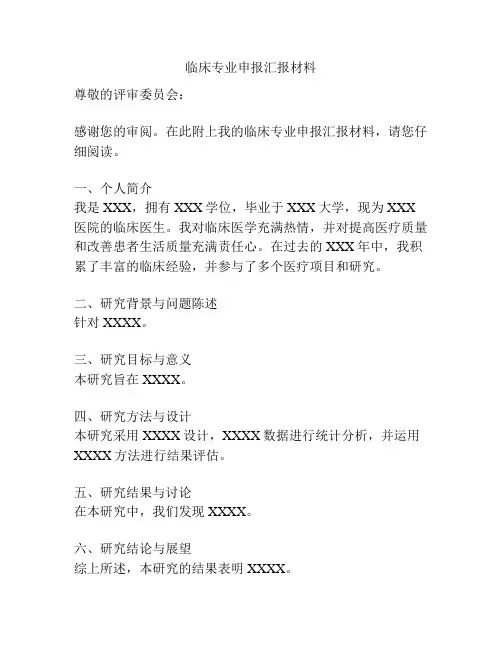 临床专业申报汇报材料

尊敬的评审委员会：

感谢您的审阅。在此附上我的临床专业申报汇报材料，请您仔细阅读。

一、个人简介
我是 XXX，拥有 XXX 学位，毕业于 XXX 大学，现为 XXX 医院的临床医生。我对临床医学充满热情，并对提高医疗质量和改善患者生活质量充满责任心。在过去的 XXX 年中，我积累了丰富的临床经验，并参与了多个医疗项目和研究。

二、研究背景与问题陈述
针对 XXXX。

三、研究目标与意义
本研究旨在 XXXX。

四、研究方法与设计
本研究采用 XXXX 设计，XXXX 数据进行统计分析，并运用 XXXX 方法进行结果评估。

五、研究结果与讨论
在本研究中，我们发现 XXXX。

六、研究结论与展望
综上所述，本研究的结果表明 XXXX。